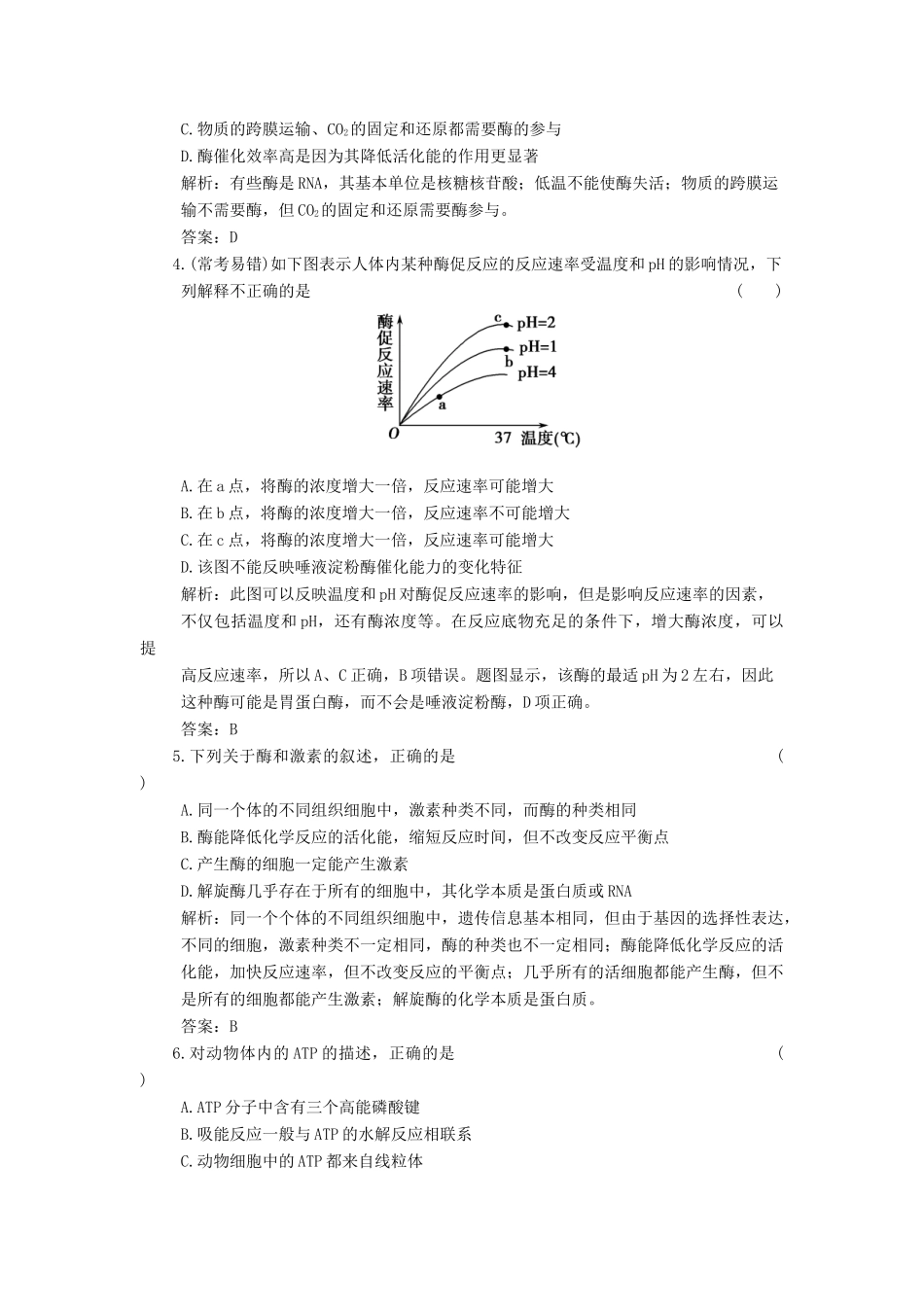 C.物质的跨膜运输、$CO_2$的固定和还原都需要酶的参与
D.酶催化效率高是因为其降低活化能的作用更显著
解析：有些酶是RNA，其基本单位是核糖核苷酸；低温不能使酶失活；物质的跨膜运输不需要酶，但$CO_2$的固定和还原需要酶参与。
答案：D
4.(常考易错)如下图表示人体内某种酶促反应的反应速率受温度和pH的影响情况，下列解释不正确的是 ( )

酶促反应速率
c pH=2
pH=1
b
pH=4
a
O
37 温度(℃)

A.在a点，将酶的浓度增大一倍，反应速率可能增大
B.在b点，将酶的浓度增大一倍，反应速率不可能增大
C.在c点，将酶的浓度增大一倍，反应速率可能增大
D.该图不能反映唾液淀粉酶催化能力的变化特征
解析：此图可以反映温度和pH对酶促反应速率的影响，但是影响反应速率的因素，不仅包括温度和pH，还有酶浓度等。在反应底物充足的条件下，增大酶浓度，可以提

高反应速率，所以A、C正确，B项错误。题图显示，该酶的最适pH为2左右，因此这种酶可能是胃蛋白酶，而不会是唾液淀粉酶，D项正确。
答案：B
5.下列关于酶和激素的叙述，正确的是 (
)
A.同一个体的不同组织细胞中，激素种类不同，而酶的种类相同
B.酶能降低化学反应的活化能，缩短反应时间，但不改变反应平衡点
C.产生酶的细胞一定能产生激素
D.解旋酶几乎存在于所有的细胞中，其化学本质是蛋白质或RNA
解析：同一个个体的不同组织细胞中，遗传信息基本相同，但由于基因的选择性表达，不同的细胞，激素种类不一定相同，酶的种类也不一定相同；酶能降低化学反应的活化能，加快反应速率，但不改变反应的平衡点；几乎所有的活细胞都能产生酶，但不是所有的细胞都能产生激素；解旋酶的化学本质是蛋白质。
答案：B
6.对动物体内的ATP的描述，正确的是 (
)
A.ATP分子中含有三个高能磷酸键
B.吸能反应一般与ATP的水解反应相联系
C.动物细胞中的ATP都来自线粒体